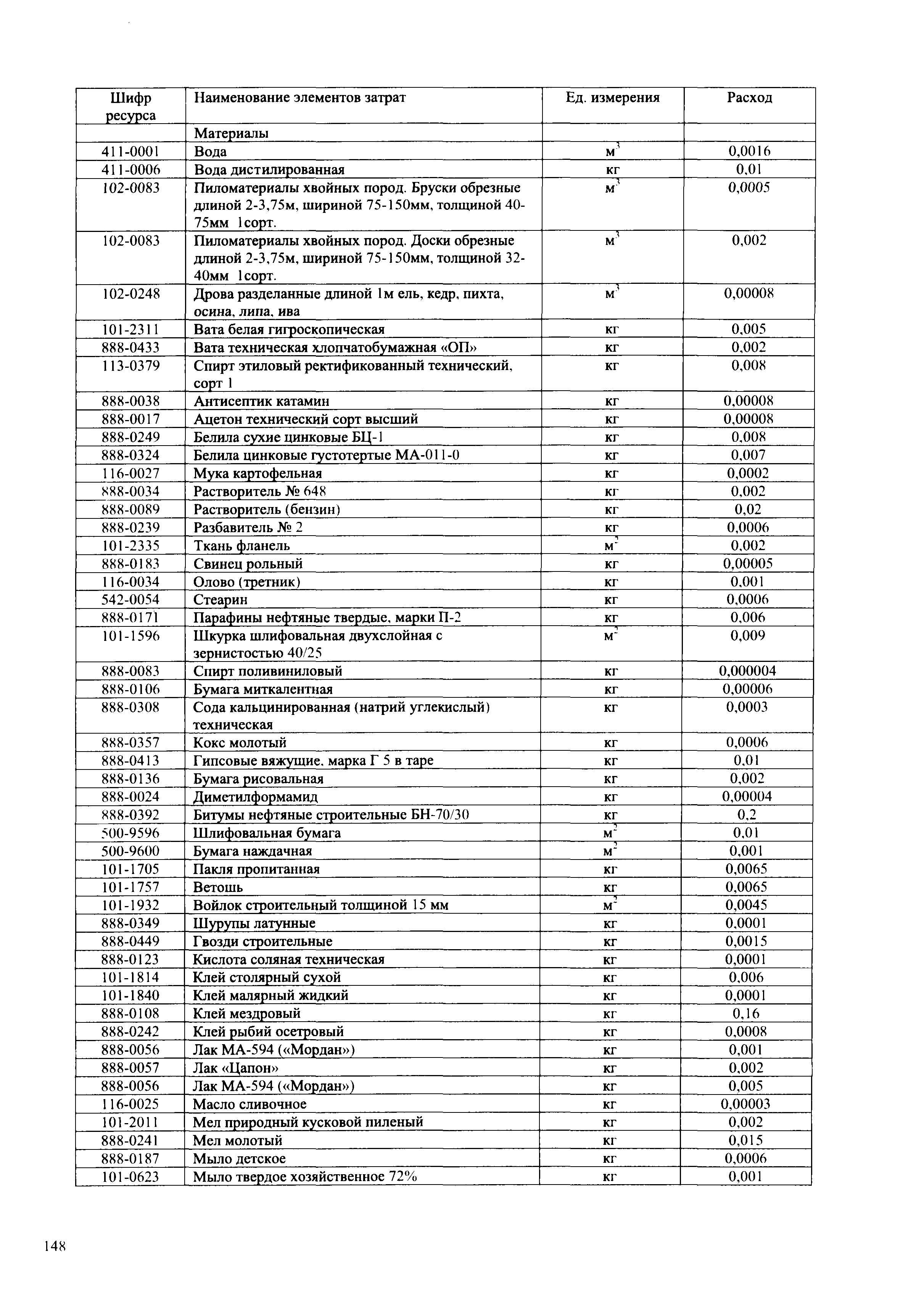 | Шифр ресурса | Наименование элементов затрат | Ед. измерения | Расход |
|---|---|---|---|
| | Материалы | | |
| 411-0001 | Вода | $м^3$ | 0,0016 |
| 411-0006 | Вода дистилированная | кг | 0,01 |
| 102-0083 | Пиломатериалы хвойных пород. Бруски обрезные длиной 2-3,75м, шириной 75-150мм, толщиной 40-75мм 1сорт. | $м^3$ | 0,0005 |
| 102-0083 | Пиломатериалы хвойных пород. Доски обрезные длиной 2-3,75м, шириной 75-150мм, толщиной 32-40мм 1сорт. | $м^3$ | 0,002 |
| 102-0248 | Дрова разделанные длиной 1м ель, кедр, пихта, осина, липа, ива | $м^3$ | 0,00008 |
| 101-2311 | Вата белая гигроскопическая | кг | 0,005 |
| 888-0433 | Вата техническая хлопчатобумажная «ОП» | кг | 0,002 |
| 113-0379 | Спирт этиловый ректификованный технический, сорт 1 | кг | 0,008 |
| 888-0038 | Антисептик катамин | кг | 0,00008 |
| 888-0017 | Ацетон технический сорт высший | кг | 0,00008 |
| 888-0249 | Белила сухие цинковые БЦ-1 | кг | 0,008 |
| 888-0324 | Белила цинковые густотертые МА-011-0 | кг | 0,007 |
| 116-0027 | Мука картофельная | кг | 0,0002 |
| 888-0034 | Растворитель № 648 | кг | 0,002 |
| 888-0089 | Растворитель (бензин) | кг | 0,02 |
| 888-0239 | Разбавитель № 2 | кг | 0,0006 |
| 101-2335 | Ткань фланель | $м^2$ | 0,002 |
| 888-0183 | Свинец рольный | кг | 0,00005 |
| 116-0034 | Олово (третник) | кг | 0,001 |
| 542-0054 | Стеарин | кг | 0,0006 |
| 888-0171 | Парафины нефтяные твердые, марки П-2 | кг | 0,006 |
| 101-1596 | Шкурка шлифовальная двухслойная с зернистостью 40/25 | $м^2$ | 0,009 |
| 888-0083 | Спирт поливиниловый | кг | 0,000004 |
| 888-0106 | Бумага миткалентная | кг | 0,00006 |
| 888-0308 | Сода кальцинированная (натрий углекислый) техническая | кг | 0,0003 |
| 888-0357 | Кокс молотый | кг | 0,0006 |
| 888-0413 | Гипсовые вяжущие, марка Г 5 в таре | кг | 0,01 |
| 888-0136 | Бумага рисовальная | кг | 0,002 |
| 888-0024 | Диметилформамид | кг | 0,00004 |
| 888-0392 | Битумы нефтяные строительные БН-70/30 | кг | 0,2 |
| 500-9596 | Шлифовальная бумага | $м^2$ | 0,01 |
| 500-9600 | Бумага наждачная | $м^2$ | 0,001 |
| 101-1705 | Пакля пропитанная | кг | 0,0065 |
| 101-1757 | Ветошь | кг | 0,0065 |
| 101-1932 | Войлок строительный толщиной 15 мм | $м^2$ | 0,0045 |
| 888-0349 | Шурупы латунные | кг | 0,0001 |
| 888-0449 | Гвозди строительные | кг | 0,0015 |
| 888-0123 | Кислота соляная техническая | кг | 0,0001 |
| 101-1814 | Клей столярный сухой | кг | 0,006 |
| 101-1840 | Клей малярный жидкий | кг | 0,0001 |
| 888-0108 | Клей мездровый | кг | 0,16 |
| 888-0242 | Клей рыбий осетровый | кг | 0,0008 |
| 888-0056 | Лак МА-594 («Мордан») | кг | 0,001 |
| 888-0057 | Лак «Цапон» | кг | 0,002 |
| 888-0056 | Лак МА-594 («Мордан») | кг | 0,005 |
| 116-0025 | Масло сливочное | кг | 0,00003 |
| 101-2011 | Мел природный кусковой пиленый | кг | 0,002 |
| 888-0241 | Мел молотый | кг | 0,015 |
| 888-0187 | Мыло детское | кг | 0,0006 |
| 101-0623 | Мыло твердое хозяйственное 72% | кг | 0,001 |

148